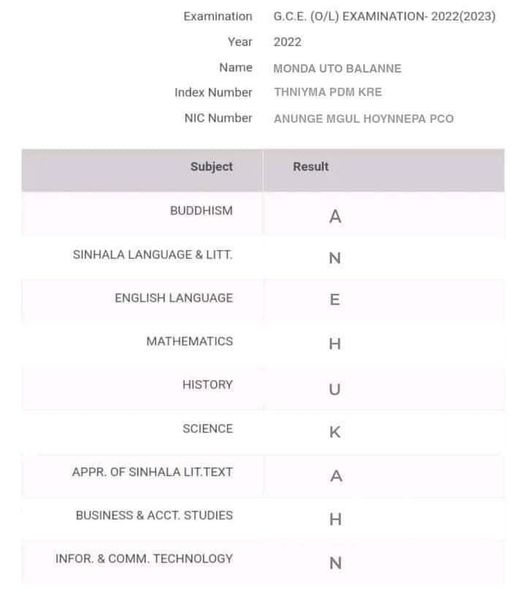 Examination G.C.E. (O/L) EXAMINATION- 2022(2023)
Year 2022
Name MONDA UTO BALANNE
Index Number THNIYMA PDM KRE
NIC Number ANUNGE MGUL HOYNNEPA PCO

| Subject | Result |
|---|---|
| BUDDHISM | A |
| SINHALA LANGUAGE & LITT. | N |
| ENGLISH LANGUAGE | E |
| MATHEMATICS | H |
| HISTORY | U |
| SCIENCE | K |
| APPR. OF SINHALA LIT.TEXT | A |
| BUSINESS & ACCT. STUDIES | H |
| INFOR. & COMM. TECHNOLOGY | N |